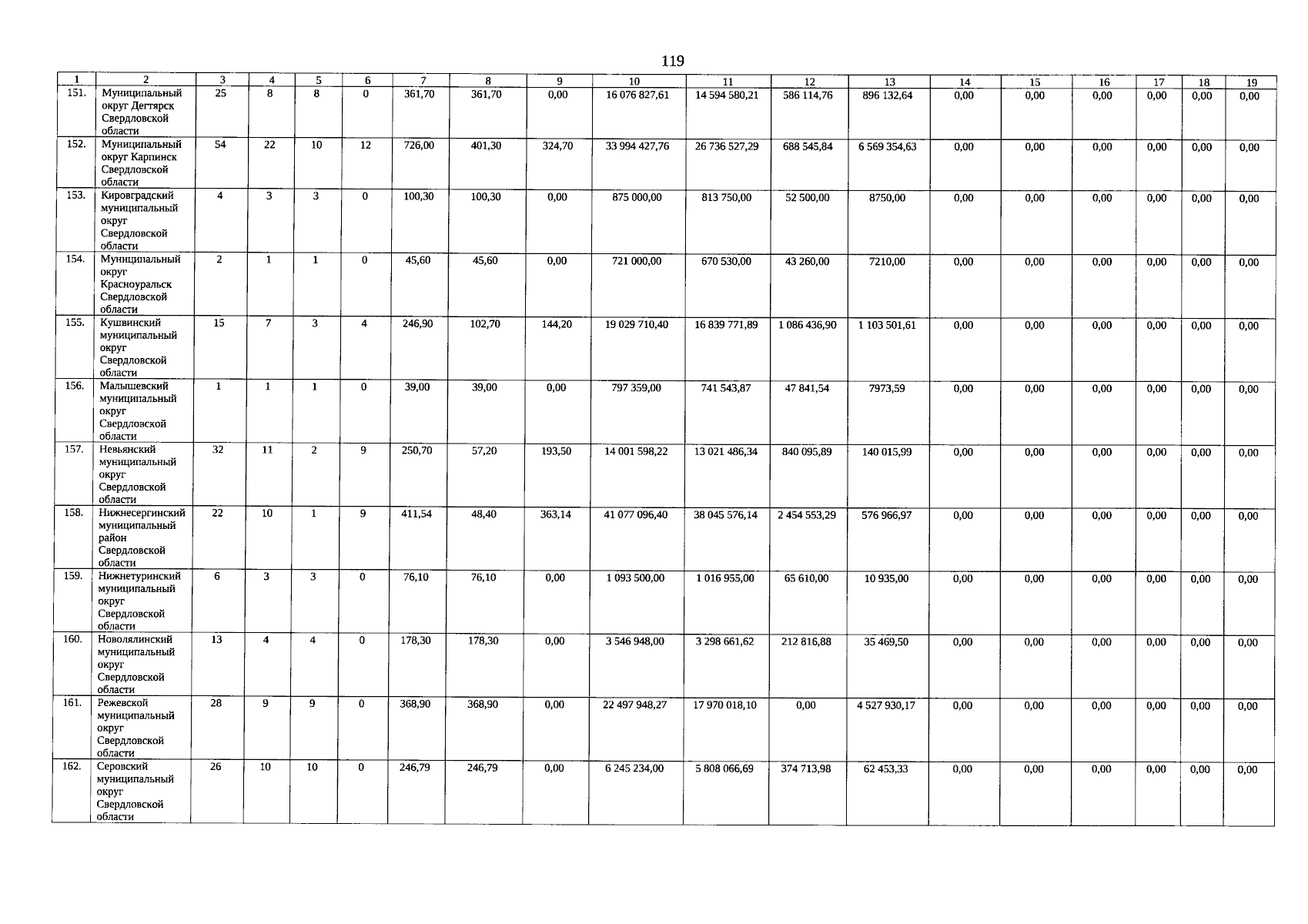 119

| 1 | 2 | 3 | 4 | 5 | 6 | 7 | 8 | 9 | 10 | 11 | 12 | 13 | 14 | 15 | 16 | 17 | 18 | 19 |
|---|---|---|---|---|---|---|---|---|---|---|---|---|---|---|---|---|---|---|
| 151. | Муниципальный округ Дегтярск Свердловской области | 25 | 8 | 8 | 0 | 361,70 | 361,70 | 0,00 | 16 076 827,61 | 14 594 580,21 | 586 114,76 | 896 132,64 | 0,00 | 0,00 | 0,00 | 0,00 | 0,00 | 0,00 |
| 152. | Муниципальный округ Карпинск Свердловской области | 54 | 22 | 10 | 12 | 726,00 | 401,30 | 324,70 | 33 994 427,76 | 26 736 527,29 | 688 545,84 | 6 569 354,63 | 0,00 | 0,00 | 0,00 | 0,00 | 0,00 | 0,00 |
| 153. | Кировградский муниципальный округ Свердловской области | 4 | 3 | 3 | 0 | 100,30 | 100,30 | 0,00 | 875 000,00 | 813 750,00 | 52 500,00 | 8750,00 | 0,00 | 0,00 | 0,00 | 0,00 | 0,00 | 0,00 |
| 154. | Муниципальный округ Красноуральск Свердловской области | 2 | 1 | 1 | 0 | 45,60 | 45,60 | 0,00 | 721 000,00 | 670 530,00 | 43 260,00 | 7210,00 | 0,00 | 0,00 | 0,00 | 0,00 | 0,00 | 0,00 |
| 155. | Кушвинский муниципальный округ Свердловской области | 15 | 7 | 3 | 4 | 246,90 | 102,70 | 144,20 | 19 029 710,40 | 16 839 771,89 | 1 086 436,90 | 1 103 501,61 | 0,00 | 0,00 | 0,00 | 0,00 | 0,00 | 0,00 |
| 156. | Малышевский муниципальный округ Свердловской области | 1 | 1 | 1 | 0 | 39,00 | 39,00 | 0,00 | 797 359,00 | 741 543,87 | 47 841,54 | 7973,59 | 0,00 | 0,00 | 0,00 | 0,00 | 0,00 | 0,00 |
| 157. | Невьянский муниципальный округ Свердловской области | 32 | 11 | 2 | 9 | 250,70 | 57,20 | 193,50 | 14 001 598,22 | 13 021 486,34 | 840 095,89 | 140 015,99 | 0,00 | 0,00 | 0,00 | 0,00 | 0,00 | 0,00 |
| 158. | Нижнесергинский муниципальный район Свердловской области | 22 | 10 | 1 | 9 | 411,54 | 48,40 | 363,14 | 41 077 096,40 | 38 045 576,14 | 2 454 553,29 | 576 966,97 | 0,00 | 0,00 | 0,00 | 0,00 | 0,00 | 0,00 |
| 159. | Нижнетуринский муниципальный округ Свердловской области | 6 | 3 | 3 | 0 | 76,10 | 76,10 | 0,00 | 1 093 500,00 | 1 016 955,00 | 65 610,00 | 10 935,00 | 0,00 | 0,00 | 0,00 | 0,00 | 0,00 | 0,00 |
| 160. | Новолялинский муниципальный округ Свердловской области | 13 | 4 | 4 | 0 | 178,30 | 178,30 | 0,00 | 3 546 948,00 | 3 298 661,62 | 212 816,88 | 35 469,50 | 0,00 | 0,00 | 0,00 | 0,00 | 0,00 | 0,00 |
| 161. | Режевской муниципальный округ Свердловской области | 28 | 9 | 9 | 0 | 368,90 | 368,90 | 0,00 | 22 497 948,27 | 17 970 018,10 | 0,00 | 4 527 930,17 | 0,00 | 0,00 | 0,00 | 0,00 | 0,00 | 0,00 |
| 162. | Серовский муниципальный округ Свердловской области | 26 | 10 | 10 | 0 | 246,79 | 246,79 | 0,00 | 6 245 234,00 | 5 808 066,69 | 374 713,98 | 62 453,33 | 0,00 | 0,00 | 0,00 | 0,00 | 0,00 | 0,00 |